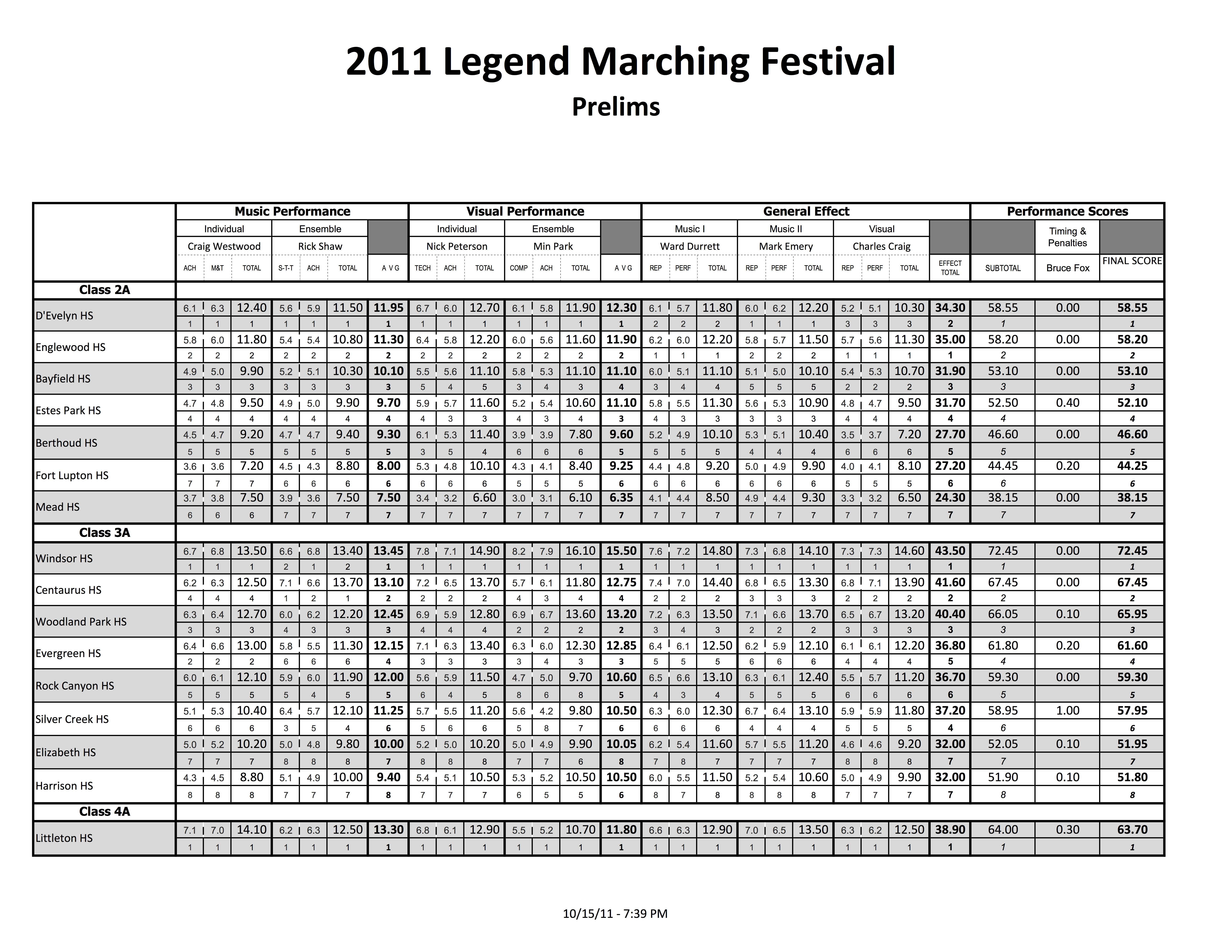 2011 Legend Marching Festival

Prelims

| | Music Performance | | | | | | | Visual Performance | | | | | | | General Effect | | | | | | | | | | Performance Scores | | |
|---|---|---|---|---|---|---|---|---|---|---|---|---|---|---|---|---|---|---|---|---|---|---|---|---|---|---|---|
| | Individual | | | Ensemble | | | | Individual | | | Ensemble | | | | Music I | | | Music II | | | Visual | | | | | Timing & Penalties | |
| | Craig Westwood | | | Rick Shaw | | | | Nick Peterson | | | Min Park | | | | Ward Durrett | | | Mark Emery | | | Charles Craig | | | | | | |
| | ACH | M&T | TOTAL | S-T-T | ACH | TOTAL | A V G | TECH | ACH | TOTAL | COMP | ACH | TOTAL | A V G | REP | PERF | TOTAL | REP | PERF | TOTAL | REP | PERF | TOTAL | EFFECT TOTAL | SUBTOTAL | Bruce Fox | FINAL SCORE |
| Class 2A | | | | | | | | | | | | | | | | | | | | | | | | | | | |
| D'Evelyn HS | 6.1 | 6.3 | 12.40 | 5.6 | 5.9 | 11.50 | 11.95 | 6.7 | 6.0 | 12.70 | 6.1 | 5.8 | 11.90 | 12.30 | 6.1 | 5.7 | 11.80 | 6.0 | 6.2 | 12.20 | 5.2 | 5.1 | 10.30 | 34.30 | 58.55 | 0.00 | 58.55 |
| | 1 | 1 | 1 | 1 | 1 | 1 | 1 | 1 | 1 | 1 | 1 | 1 | 1 | 1 | 2 | 2 | 2 | 1 | 1 | 1 | 3 | 3 | 3 | 2 | 1 | | 1 |
| Englewood HS | 5.8 | 6.0 | 11.80 | 5.4 | 5.4 | 10.80 | 11.30 | 6.4 | 5.8 | 12.20 | 6.0 | 5.6 | 11.60 | 11.90 | 6.2 | 6.0 | 12.20 | 5.8 | 5.7 | 11.50 | 5.7 | 5.6 | 11.30 | 35.00 | 58.20 | 0.00 | 58.20 |
| | 2 | 2 | 2 | 2 | 2 | 2 | 2 | 2 | 2 | 2 | 2 | 2 | 2 | 2 | 1 | 1 | 1 | 2 | 2 | 2 | 1 | 1 | 1 | 1 | 2 | | 2 |
| Bayfield HS | 4.9 | 5.0 | 9.90 | 5.2 | 5.1 | 10.30 | 10.10 | 5.5 | 5.6 | 11.10 | 5.8 | 5.3 | 11.10 | 11.10 | 6.0 | 5.1 | 11.10 | 5.1 | 5.0 | 10.10 | 5.4 | 5.3 | 10.70 | 31.90 | 53.10 | 0.00 | 53.10 |
| | 3 | 3 | 3 | 3 | 3 | 3 | 3 | 5 | 4 | 5 | 3 | 4 | 3 | 4 | 3 | 4 | 4 | 5 | 5 | 5 | 2 | 2 | 2 | 3 | 3 | | 3 |
| Estes Park HS | 4.7 | 4.8 | 9.50 | 4.9 | 5.0 | 9.90 | 9.70 | 5.9 | 5.7 | 11.60 | 5.2 | 5.4 | 10.60 | 11.10 | 5.8 | 5.5 | 11.30 | 5.6 | 5.3 | 10.90 | 4.8 | 4.7 | 9.50 | 31.70 | 52.50 | 0.40 | 52.10 |
| | 4 | 4 | 4 | 4 | 4 | 4 | 4 | 4 | 3 | 3 | 4 | 3 | 4 | 3 | 4 | 3 | 3 | 3 | 3 | 3 | 4 | 4 | 4 | 4 | 4 | | 4 |
| Berthoud HS | 4.5 | 4.7 | 9.20 | 4.7 | 4.7 | 9.40 | 9.30 | 6.1 | 5.3 | 11.40 | 3.9 | 3.9 | 7.80 | 9.60 | 5.2 | 4.9 | 10.10 | 5.3 | 5.1 | 10.40 | 3.5 | 3.7 | 7.20 | 27.70 | 46.60 | 0.00 | 46.60 |
| | 5 | 5 | 5 | 5 | 5 | 5 | 5 | 3 | 5 | 4 | 6 | 6 | 6 | 5 | 5 | 5 | 5 | 4 | 4 | 4 | 6 | 6 | 6 | 5 | 5 | | 5 |
| Fort Lupton HS | 3.6 | 3.6 | 7.20 | 4.5 | 4.3 | 8.80 | 8.00 | 5.3 | 4.8 | 10.10 | 4.3 | 4.1 | 8.40 | 9.25 | 4.4 | 4.8 | 9.20 | 5.0 | 4.9 | 9.90 | 4.0 | 4.1 | 8.10 | 27.20 | 44.45 | 0.20 | 44.25 |
| | 7 | 7 | 7 | 6 | 6 | 6 | 6 | 6 | 6 | 6 | 5 | 5 | 5 | 6 | 6 | 6 | 6 | 6 | 6 | 6 | 5 | 5 | 5 | 6 | 6 | | 6 |
| Mead HS | 3.7 | 3.8 | 7.50 | 3.9 | 3.6 | 7.50 | 7.50 | 3.4 | 3.2 | 6.60 | 3.0 | 3.1 | 6.10 | 6.35 | 4.1 | 4.4 | 8.50 | 4.9 | 4.4 | 9.30 | 3.3 | 3.2 | 6.50 | 24.30 | 38.15 | 0.00 | 38.15 |
| | 6 | 6 | 6 | 7 | 7 | 7 | 7 | 7 | 7 | 7 | 7 | 7 | 7 | 7 | 7 | 7 | 7 | 7 | 7 | 7 | 7 | 7 | 7 | 7 | 7 | | 7 |
| Class 3A | | | | | | | | | | | | | | | | | | | | | | | | | | | |
| Windsor HS | 6.7 | 6.8 | 13.50 | 6.6 | 6.8 | 13.40 | 13.45 | 7.8 | 7.1 | 14.90 | 8.2 | 7.9 | 16.10 | 15.50 | 7.6 | 7.2 | 14.80 | 7.3 | 6.8 | 14.10 | 7.3 | 7.3 | 14.60 | 43.50 | 72.45 | 0.00 | 72.45 |
| | 1 | 1 | 1 | 2 | 1 | 2 | 1 | 1 | 1 | 1 | 1 | 1 | 1 | 1 | 1 | 1 | 1 | 1 | 1 | 1 | 1 | 1 | 1 | 1 | 1 | | 1 |
| Centaurus HS | 6.2 | 6.3 | 12.50 | 7.1 | 6.6 | 13.70 | 13.10 | 7.2 | 6.5 | 13.70 | 5.7 | 6.1 | 11.80 | 12.75 | 7.4 | 7.0 | 14.40 | 6.8 | 6.5 | 13.30 | 6.8 | 7.1 | 13.90 | 41.60 | 67.45 | 0.00 | 67.45 |
| | 4 | 4 | 4 | 1 | 2 | 1 | 2 | 2 | 2 | 2 | 4 | 3 | 4 | 4 | 2 | 2 | 2 | 3 | 3 | 3 | 2 | 2 | 2 | 2 | 2 | | 2 |
| Woodland Park HS | 6.3 | 6.4 | 12.70 | 6.0 | 6.2 | 12.20 | 12.45 | 6.9 | 5.9 | 12.80 | 6.9 | 6.7 | 13.60 | 13.20 | 7.2 | 6.3 | 13.50 | 7.1 | 6.6 | 13.70 | 6.5 | 6.7 | 13.20 | 40.40 | 66.05 | 0.10 | 65.95 |
| | 3 | 3 | 3 | 4 | 3 | 3 | 3 | 4 | 4 | 4 | 2 | 2 | 2 | 2 | 3 | 4 | 3 | 2 | 2 | 2 | 3 | 3 | 3 | 3 | 3 | | 3 |
| Evergreen HS | 6.4 | 6.6 | 13.00 | 5.8 | 5.5 | 11.30 | 12.15 | 7.1 | 6.3 | 13.40 | 6.3 | 6.0 | 12.30 | 12.85 | 6.4 | 6.1 | 12.50 | 6.2 | 5.9 | 12.10 | 6.1 | 6.1 | 12.20 | 36.80 | 61.80 | 0.20 | 61.60 |
| | 2 | 2 | 2 | 6 | 6 | 6 | 4 | 3 | 3 | 3 | 3 | 4 | 3 | 3 | 5 | 5 | 5 | 6 | 6 | 6 | 4 | 4 | 4 | 5 | 4 | | 4 |
| Rock Canyon HS | 6.0 | 6.1 | 12.10 | 5.9 | 6.0 | 11.90 | 12.00 | 5.6 | 5.9 | 11.50 | 4.7 | 5.0 | 9.70 | 10.60 | 6.5 | 6.6 | 13.10 | 6.3 | 6.1 | 12.40 | 5.5 | 5.7 | 11.20 | 36.70 | 59.30 | 0.00 | 59.30 |
| | 5 | 5 | 5 | 5 | 4 | 5 | 5 | 6 | 4 | 5 | 8 | 6 | 8 | 5 | 4 | 3 | 4 | 5 | 5 | 5 | 6 | 6 | 6 | 6 | 5 | | 5 |
| Silver Creek HS | 5.1 | 5.3 | 10.40 | 6.4 | 5.7 | 12.10 | 11.25 | 5.7 | 5.5 | 11.20 | 5.6 | 4.2 | 9.80 | 10.50 | 6.3 | 6.0 | 12.30 | 6.7 | 6.4 | 13.10 | 5.9 | 5.9 | 11.80 | 37.20 | 58.95 | 1.00 | 57.95 |
| | 6 | 6 | 6 | 3 | 5 | 4 | 6 | 5 | 6 | 6 | 5 | 8 | 7 | 6 | 6 | 6 | 6 | 4 | 4 | 4 | 5 | 5 | 5 | 4 | 6 | | 6 |
| Elizabeth HS | 5.0 | 5.2 | 10.20 | 5.0 | 4.8 | 9.80 | 10.00 | 5.2 | 5.0 | 10.20 | 5.0 | 4.9 | 9.90 | 10.05 | 6.2 | 5.4 | 11.60 | 5.7 | 5.5 | 11.20 | 4.6 | 4.6 | 9.20 | 32.00 | 52.05 | 0.10 | 51.95 |
| | 7 | 7 | 7 | 8 | 8 | 8 | 7 | 8 | 8 | 8 | 7 | 7 | 6 | 8 | 7 | 8 | 7 | 7 | 7 | 7 | 8 | 8 | 8 | 7 | 7 | | 7 |
| Harrison HS | 4.3 | 4.5 | 8.80 | 5.1 | 4.9 | 10.00 | 9.40 | 5.4 | 5.1 | 10.50 | 5.3 | 5.2 | 10.50 | 10.50 | 6.0 | 5.5 | 11.50 | 5.2 | 5.4 | 10.60 | 5.0 | 4.9 | 9.90 | 32.00 | 51.90 | 0.10 | 51.80 |
| | 8 | 8 | 8 | 7 | 7 | 7 | 8 | 7 | 7 | 7 | 6 | 5 | 5 | 6 | 8 | 7 | 8 | 8 | 8 | 8 | 7 | 7 | 7 | 7 | 8 | | 8 |
| Class 4A | | | | | | | | | | | | | | | | | | | | | | | | | | | |
| Littleton HS | 7.1 | 7.0 | 14.10 | 6.2 | 6.3 | 12.50 | 13.30 | 6.8 | 6.1 | 12.90 | 5.5 | 5.2 | 10.70 | 11.80 | 6.6 | 6.3 | 12.90 | 7.0 | 6.5 | 13.50 | 6.3 | 6.2 | 12.50 | 38.90 | 64.00 | 0.30 | 63.70 |
| | 1 | 1 | 1 | 1 | 1 | 1 | 1 | 1 | 1 | 1 | 1 | 1 | 1 | 1 | 1 | 1 | 1 | 1 | 1 | 1 | 1 | 1 | 1 | 1 | 1 | | 1 |

10/15/11 - 7:39 PM